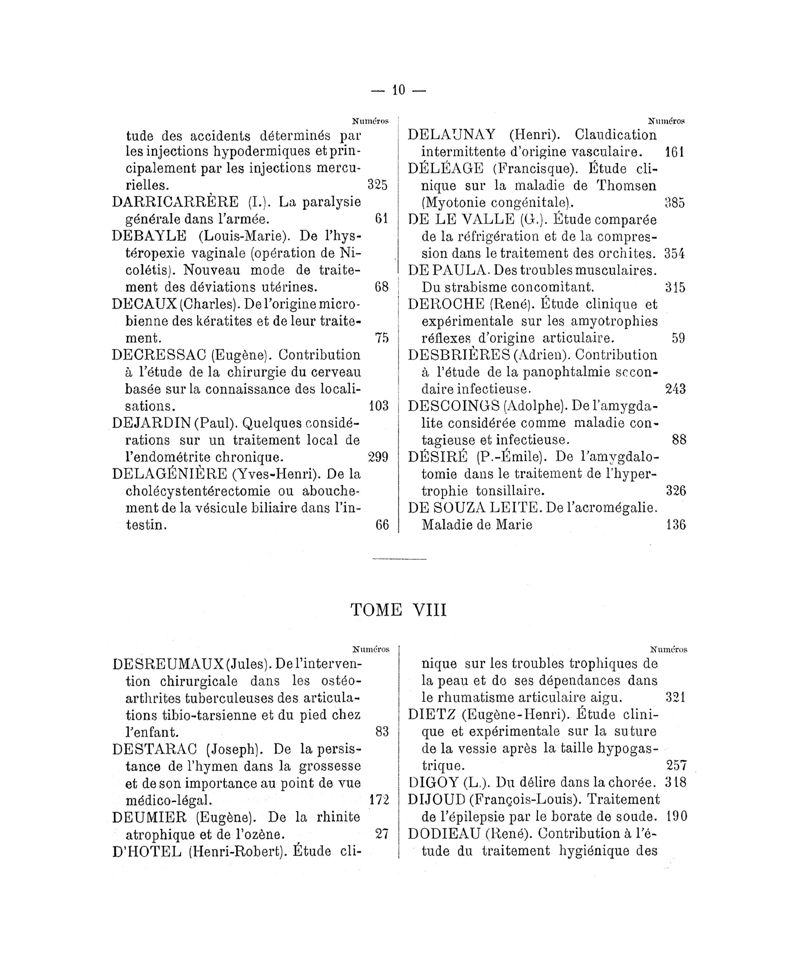 — 10 —

Numéros

tude des accidents déterminés par les injections hypodermiques et principalement par les injections mercurielles. 325

DARRICARRÈRE (I.). La paralysie générale dans l'armée. 61

DEBAYLE (Louis-Marie). De l'hystéropexie vaginale (opération de Nicolétis). Nouveau mode de traitement des déviations utérines. 68

DECAUX (Charles). De l'origine microbienne des kératites et de leur traitement. 75

DECRESSAC (Eugène). Contribution à l'étude de la chirurgie du cerveau basée sur la connaissance des localisations. 103

DEJARDIN (Paul). Quelques considérations sur un traitement local de l'endométrite chronique. 299

DELAGÉNIÈRE (Yves-Henri). De la cholécystentérectomie ou abouchement de la vésicule biliaire dans l'intestin. 66

Numéros

DELAUNAY (Henri). Claudication intermittente d'origine vasculaire. 161

DÉLÉAGE (Francisque). Étude clinique sur la maladie de Thomsen (Myotonie congénitale). 385

DE LE VALLE (G.). Étude comparée de la réfrigération et de la compression dans le traitement des orchites. 354

DE PAULA. Des troubles musculaires. Du strabisme concomitant. 315

DEROCHE (René). Étude clinique et expérimentale sur les amyotrophies réflexes d'origine articulaire. 59

DESBRIÈRES (Adrien). Contribution à l'étude de la panophtalmie secondaire infectieuse. 243

DESCOINGS (Adolphe). De l'amygdalite considérée comme maladie contagieuse et infectieuse. 88

DÉSIRÉ (P.-Émile). De l'amygdalotomie dans le traitement de l'hypertrophie tonsillaire. 326

DE SOUZA LEITE. De l'acromégalie. Maladie de Marie 136

TOME VIII

Numéros

DESREUMAUX (Jules). De l'intervention chirurgicale dans les ostéoarthrites tuberculeuses des articulations tibio-tarsienne et du pied chez l'enfant. 83

DESTARAC (Joseph). De la persistance de l'hymen dans la grossesse et de son importance au point de vue médico-légal. 172

DEUMIER (Eugène). De la rhinite atrophique et de l'ozène. 27

D'HOTEL (Henri-Robert). Étude cli-

Numéros

nique sur les troubles trophiques de la peau et de ses dépendances dans le rhumatisme articulaire aigu. 321

DIETZ (Eugène-Henri). Étude clinique et expérimentale sur la suture de la vessie après la taille hypogastrique. 257

DIGOY (L.). Du délire dans la chorée. 318

DIJOUD (François-Louis). Traitement de l'épilepsie par le borate de soude. 190

DODIEAU (René). Contribution à l'étude du traitement hygiénique des